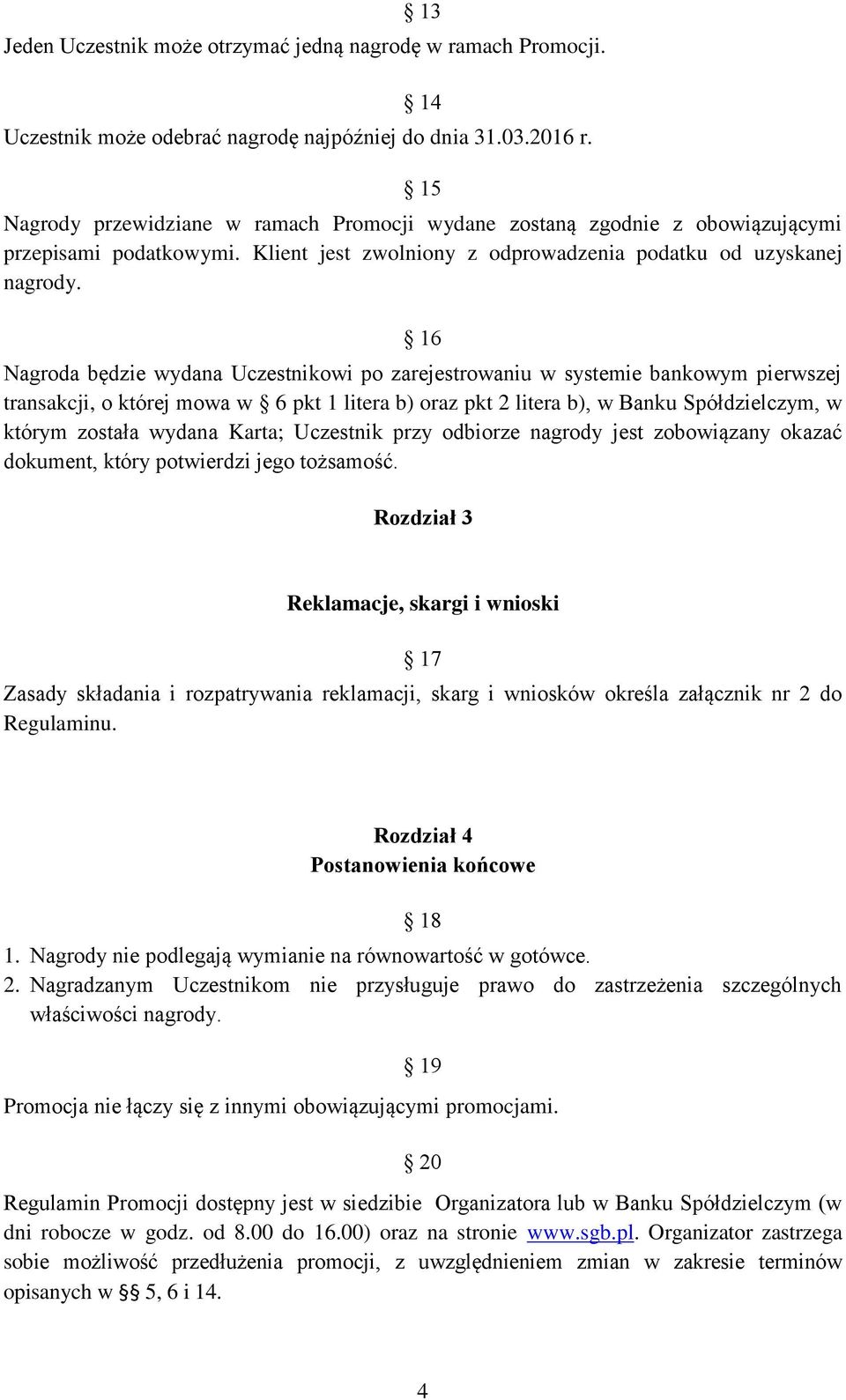 § 13

Jeden Uczestnik może otrzymać jedną nagrodę w ramach Promocji.

§ 14

Uczestnik może odebrać nagrodę najpóźniej do dnia 31.03.2016 r.

§ 15

Nagrody przewidziane w ramach Promocji wydane zostaną zgodnie z obowiązującymi przepisami podatkowymi. Klient jest zwolniony z odprowadzenia podatku od uzyskanej nagrody.

§ 16

Nagroda będzie wydana Uczestnikowi po zarejestrowaniu w systemie bankowym pierwszej transakcji, o której mowa w § 6 pkt 1 litera b) oraz pkt 2 litera b), w Banku Spółdzielczym, w którym została wydana Karta; Uczestnik przy odbiorze nagrody jest zobowiązany okazać dokument, który potwierdzi jego tożsamość.

Rozdział 3

Reklamacje, skargi i wnioski

§ 17

Zasady składania i rozpatrywania reklamacji, skarg i wniosków określa załącznik nr 2 do Regulaminu.

Rozdział 4
Postanowienia końcowe

§ 18

1. Nagrody nie podlegają wymianie na równowartość w gotówce.
2. Nagradzanym Uczestnikom nie przysługuje prawo do zastrzeżenia szczególnych właściwości nagrody.

§ 19

Promocja nie łączy się z innymi obowiązującymi promocjami.

§ 20

Regulamin Promocji dostępny jest w siedzibie Organizatora lub w Banku Spółdzielczym (w dni robocze w godz. od 8.00 do 16.00) oraz na stronie www.sgb.pl. Organizator zastrzega sobie możliwość przedłużenia promocji, z uwzględnieniem zmian w zakresie terminów opisanych w §§ 5, 6 i 14.

4